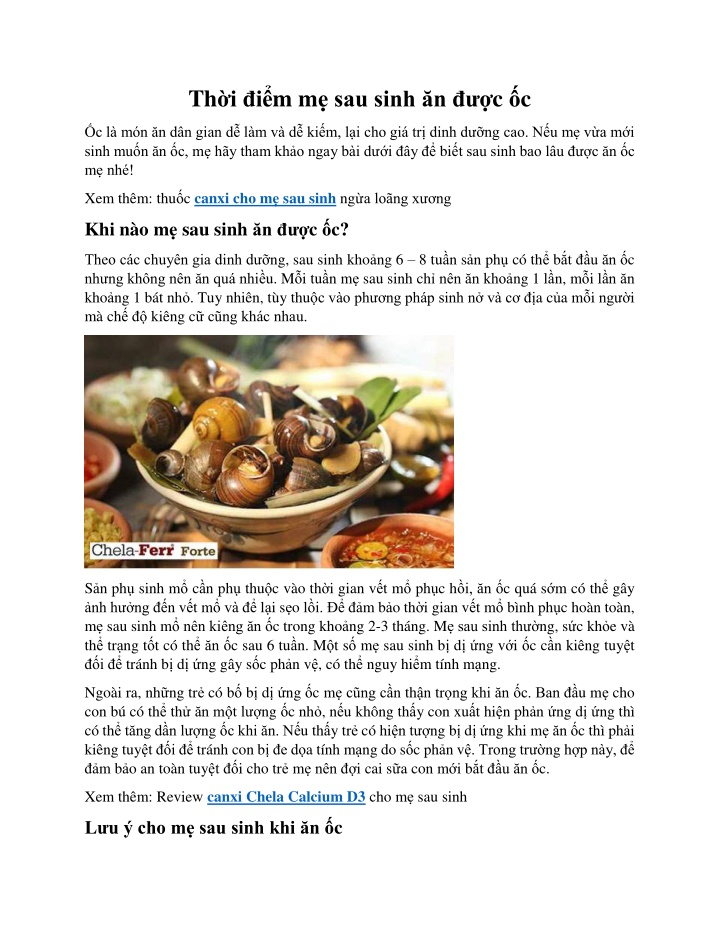 Thời điểm mẹ sau sinh ăn được ốc

Ốc là món ăn dân gian dễ làm và dễ kiếm, lại cho giá trị dinh dưỡng cao. Nếu mẹ vừa mới sinh muốn ăn ốc, mẹ hãy tham khảo ngay bài dưới đây để biết sau sinh bao lâu được ăn ốc mẹ nhé!

Xem thêm: thuốc canxi cho mẹ sau sinh ngừa loãng xương

Khi nào mẹ sau sinh ăn được ốc?

Theo các chuyên gia dinh dưỡng, sau sinh khoảng 6 – 8 tuần sản phụ có thể bắt đầu ăn ốc nhưng không nên ăn quá nhiều. Mỗi tuần mẹ sau sinh chỉ nên ăn khoảng 1 lần, mỗi lần ăn khoảng 1 bát nhỏ. Tuy nhiên, tùy thuộc vào phương pháp sinh nở và cơ địa của mỗi người mà chế độ kiêng cữ cũng khác nhau.

Chela-Ferr Forte

Sản phụ sinh mổ cần phụ thuộc vào thời gian vết mổ phục hồi, ăn ốc quá sớm có thể gây ảnh hưởng đến vết mổ và để lại sẹo lồi. Để đảm bảo thời gian vết mổ bình phục hoàn toàn, mẹ sau sinh mổ nên kiêng ăn ốc trong khoảng 2-3 tháng. Mẹ sau sinh thường, sức khỏe và thể trạng tốt có thể ăn ốc sau 6 tuần. Một số mẹ sau sinh bị dị ứng với ốc cần kiêng tuyệt đối để tránh bị dị ứng gây sốc phản vệ, có thể nguy hiểm tính mạng.

Ngoài ra, những trẻ có bố bị dị ứng ốc mẹ cũng cần thận trọng khi ăn ốc. Ban đầu mẹ cho con bú có thể thử ăn một lượng ốc nhỏ, nếu không thấy con xuất hiện phản ứng dị ứng thì có thể tăng dần lượng ốc khi ăn. Nếu thấy trẻ có hiện tượng bị dị ứng khi mẹ ăn ốc thì phải kiêng tuyệt đối để tránh con bị đe dọa tính mạng do sốc phản vệ. Trong trường hợp này, để đảm bảo an toàn tuyệt đối cho trẻ mẹ nên đợi cai sữa con mới bắt đầu ăn ốc.

Xem thêm: Review canxi Chela Calcium D3 cho mẹ sau sinh

Lưu ý cho mẹ sau sinh khi ăn ốc